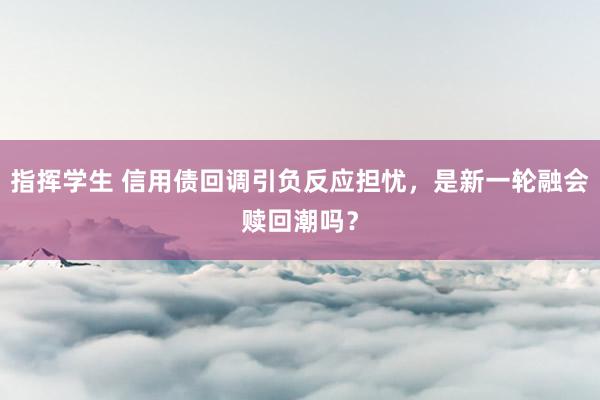 指挥学生 信用债回调引负反应担忧，是新一轮融会赎回潮吗？